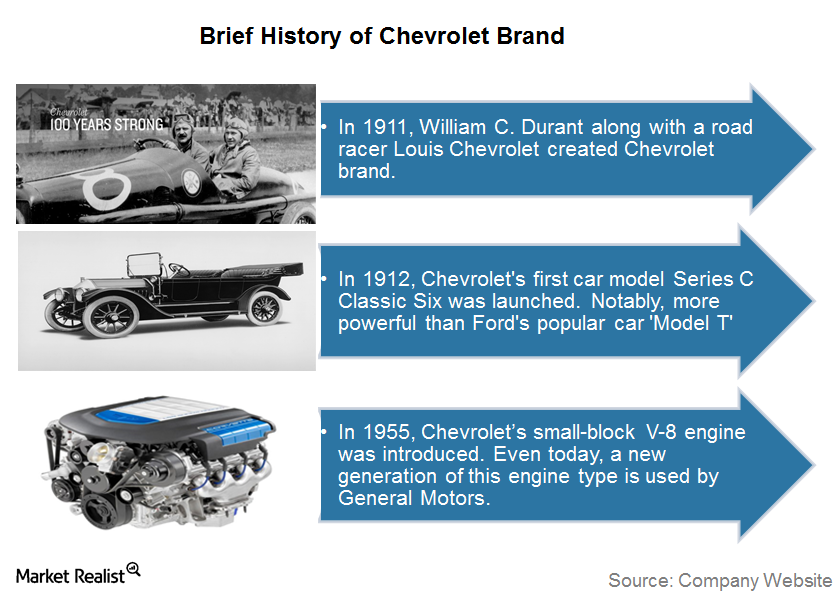 Brief History of Chevrolet Brand

Chevrolet
100 YEARS STRONG

• In 1911, William C. Durant along with a road racer Louis Chevrolet created Chevrolet brand.

• In 1912, Chevrolet's first car model Series C Classic Six was launched. Notably, more powerful than Ford's popular car 'Model T'

• In 1955, Chevrolet's small-block V-8 engine was introduced. Even today, a new generation of this engine type is used by General Motors.

Market Realist

Source: Company Website